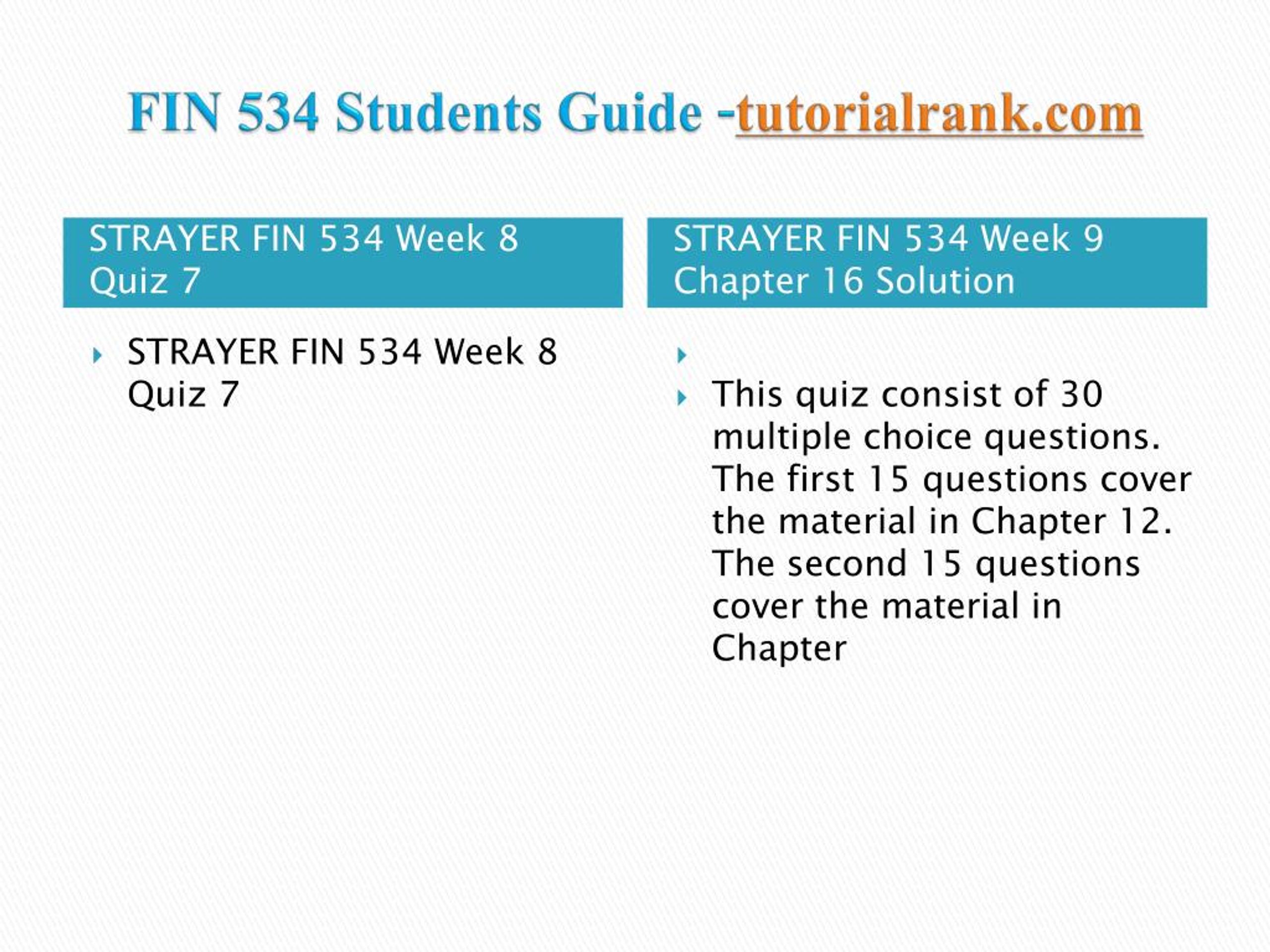 FIN 534 Students Guide -tutorialrank.com

STRAYER FIN 534 Week 8 Quiz 7

STRAYER FIN 534 Week 8 Quiz 7

STRAYER FIN 534 Week 9 Chapter 16 Solution

This quiz consist of 30 multiple choice questions. The first 15 questions cover the material in Chapter 12. The second 15 questions cover the material in Chapter